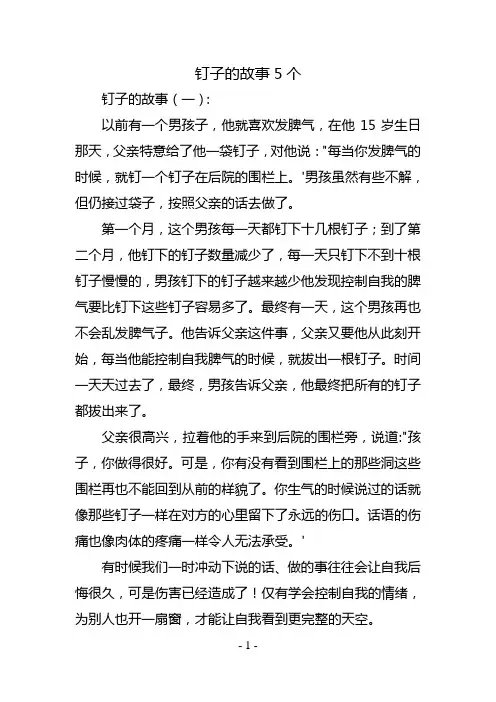 钉子的故事 5 个

钉子的故事（一）：

以前有一个男孩子，他就喜欢发脾气，在他 15 岁生日那天，父亲特意给了他一袋钉子，对他说："每当你发脾气的时候，就钉一个钉子在后院的围栏上。'男孩虽然有些不解，但仍接过袋子，按照父亲的话去做了。

第一个月，这个男孩每一天都钉下十几根钉子；到了第二个月，他钉下的钉子数量减少了，每一天只钉下不到十根钉子慢慢的，男孩钉下的钉子越来越少他发现控制自我的脾气要比钉下这些钉子容易多了。最终有一天，这个男孩再也不会乱发脾气子。他告诉父亲这件事，父亲又要他从此刻开始，每当他能控制自我脾气的时候，就拔出一根钉子。时间一天天过去了，最终，男孩告诉父亲，他最终把所有的钉子都拔出来了。

父亲很高兴，拉着他的手来到后院的围栏旁，说道:"孩子，你做得很好。可是，你有没有看到围栏上的那些洞这些围栏再也不能回到从前的样貌了。你生气的时候说过的话就像那些钉子一样在对方的心里留下了永远的伤口。话语的伤痛也像肉体的疼痛一样令人无法承受。'

有时候我们一时冲动下说的话、做的事往往会让自我后悔很久，可是伤害已经造成了！仅有学会控制自我的情绪，为别人也开一扇窗，才能让自我看到更完整的天空。

- 1 -